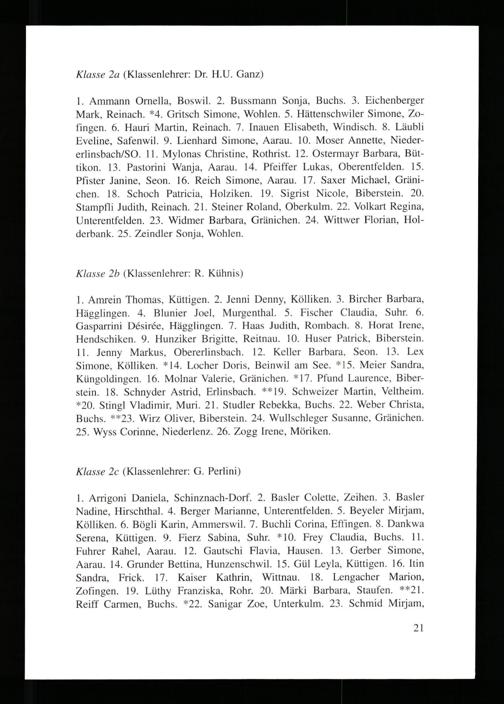 Klasse 2a (Klassenlehrer: Dr. H.U. Ganz)

1. Ammann Ornella, Boswil. 2. Bussmann Sonja, Buchs. 3. Eichenberger Mark, Reinach. *4. Gritsch Simone, Wohlen. 5. Hättenschwiler Simone, Zofingen. 6. Hauri Martin, Reinach. 7. Inauen Elisabeth, Windisch. 8. Läubli Eveline, Safenwil. 9. Lienhard Simone, Aarau. 10. Moser Annette, Niedererlinsbach/SO. 11. Mylonas Christine, Rothrist. 12. Ostermayr Barbara, Büttikon. 13. Pastorini Wanja, Aarau. 14. Pfeiffer Lukas, Oberentfelden. 15. Pfister Janine, Seon. 16. Reich Simone, Aarau. 17. Saxer Michael, Gränichen. 18. Schoch Patricia, Holziken. 19. Sigrist Nicole, Biberstein. 20. Stampfli Judith, Reinach. 21. Steiner Roland, Oberkulm. 22. Volkart Regina, Unterentfelden. 23. Widmer Barbara, Gränichen. 24. Wittwer Florian, Holderbank. 25. Zeindler Sonja, Wohlen.

Klasse 2b (Klassenlehrer: R. Kühnis)

1. Amrein Thomas, Küttigen. 2. Jenni Denny, Kölliken. 3. Bircher Barbara, Hägglingen. 4. Blunier Joel, Murgenthal. 5. Fischer Claudia, Suhr. 6. Gasparrini Désirée, Hägglingen. 7. Haas Judith, Rombach. 8. Horat Irene, Hendschiken. 9. Hunziker Brigitte, Reitnau. 10. Huser Patrick, Biberstein. 11. Jenny Markus, Obererlinsbach. 12. Keller Barbara, Seon. 13. Lex Simone, Kölliken. *14. Locher Doris, Beinwil am See. *15. Meier Sandra, Küngoldingen. 16. Molnar Valerie, Gränichen. *17. Pfund Laurence, Biberstein. 18. Schnyder Astrid, Erlinsbach. **19. Schweizer Martin, Veltheim. *20. Stingl Vladimir, Muri. 21. Studler Rebekka, Buchs. 22. Weber Christa, Buchs. **23. Wirz Oliver, Biberstein. 24. Wullschleger Susanne, Gränichen. 25. Wyss Corinne, Niederlenz. 26. Zogg Irene, Möriken.

Klasse 2c (Klassenlehrer: G. Perlini)

1. Arrigoni Daniela, Schinznach-Dorf. 2. Basler Colette, Zeihen. 3. Basler Nadine, Hirschthal. 4. Berger Marianne, Unterentfelden. 5. Beyeler Mirjam, Kölliken. 6. Bögli Karin, Ammerswil. 7. Buchli Corina, Effingen. 8. Dankwa Serena, Küttigen. 9. Fierz Sabina, Suhr. *10. Frey Claudia, Buchs. 11. Fuhrer Rahel, Aarau. 12. Gautschi Flavia, Hausen. 13. Gerber Simone, Aarau. 14. Grunder Bettina, Hunzenschwil. 15. Gül Leyla, Küttigen. 16. Itin Sandra, Frick. 17. Kaiser Kathrin, Wittnau. 18. Lengacher Marion, Zofingen. 19. Lüthy Franziska, Rohr. 20. Märki Barbara, Staufen. **21. Reiff Carmen, Buchs. *22. Sanigar Zoe, Unterkulm. 23. Schmid Mirjam,

21